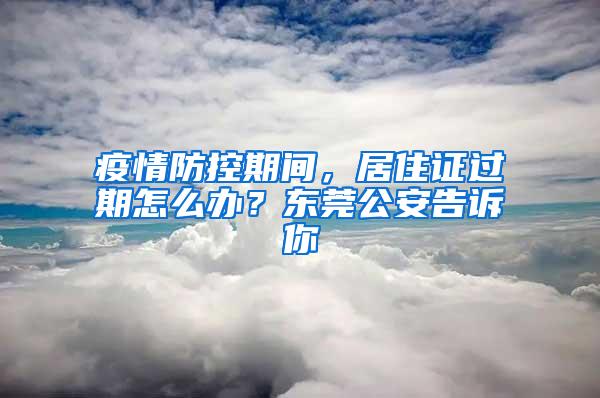 疫情防控期间，居住证过期怎么办？东莞公安告诉你